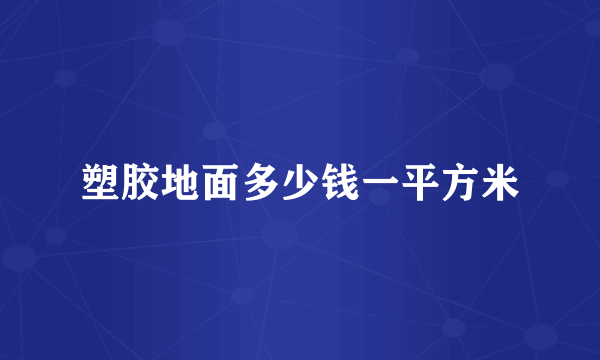 塑胶地面多少钱一平方米